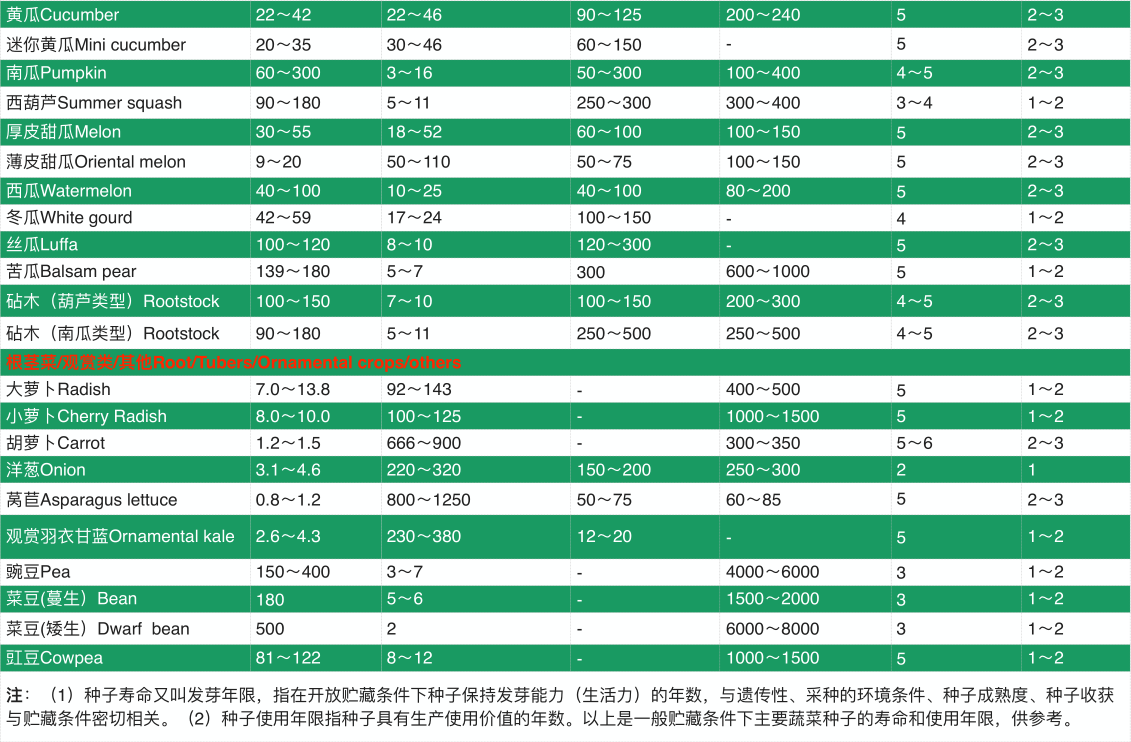 | 黄瓜Cucumber | 22～42 | 22～46 | 90～125 | 200～240 | 5 | 2～3 |
|---|---|---|---|---|---|---|
| 迷你黄瓜Mini cucumber | 20～35 | 30～46 | 60～150 | - | 5 | 2～3 |
| 南瓜Pumpkin | 60～300 | 3～16 | 50～300 | 100～400 | 4～5 | 2～3 |
| 西葫芦Summer squash | 90～180 | 5～11 | 250～300 | 300～400 | 3～4 | 1～2 |
| 厚皮甜瓜Melon | 30～55 | 18～52 | 60～100 | 100～150 | 5 | 2～3 |
| 薄皮甜瓜Oriental melon | 9～20 | 50～110 | 50～75 | 100～150 | 5 | 2～3 |
| 西瓜Watermelon | 40～100 | 10～25 | 40～100 | 80～200 | 5 | 2～3 |
| 冬瓜White gourd | 42～59 | 17～24 | 100～150 | - | 4 | 1～2 |
| 丝瓜Luffa | 100～120 | 8～10 | 120～300 | - | 5 | 2～3 |
| 苦瓜Balsam pear | 139～180 | 5～7 | 300 | 600～1000 | 5 | 1～2 |
| 砧木（葫芦类型）Rootstock | 100～150 | 7～10 | 100～150 | 200～300 | 4～5 | 2～3 |
| 砧木（南瓜类型）Rootstock | 90～180 | 5～11 | 250～500 | 250～500 | 4～5 | 2～3 |
| 根茎菜/观赏类/其他Root/Tubers/Ornamental crops/others | | | | | | |
| 大萝卜Radish | 7.0～13.8 | 92～143 | - | 400～500 | 5 | 1～2 |
| 小萝卜Cherry Radish | 8.0～10.0 | 100～125 | - | 1000～1500 | 5 | 1～2 |
| 胡萝卜Carrot | 1.2～1.5 | 666～900 | - | 300～350 | 5～6 | 2～3 |
| 洋葱Onion | 3.1～4.6 | 220～320 | 150～200 | 250～300 | 2 | 1 |
| 莴苣Asparagus lettuce | 0.8～1.2 | 800～1250 | 50～75 | 60～85 | 5 | 2～3 |
| 观赏羽衣甘蓝Ornamental kale | 2.6～4.3 | 230～380 | 12～20 | - | 5 | 1～2 |
| 豌豆Pea | 150～400 | 3～7 | - | 4000～6000 | 3 | 1～2 |
| 菜豆(蔓生）Bean | 180 | 5～6 | - | 1500～2000 | 3 | 1～2 |
| 菜豆(矮生）Dwarf bean | 500 | 2 | - | 6000～8000 | 3 | 1～2 |
| 豇豆Cowpea | 81～122 | 8～12 | - | 1000～1500 | 5 | 1～2 |

注：（1）种子寿命又叫发芽年限，指在开放贮藏条件下种子保持发芽能力（生活力）的年数，与遗传性、采种的环境条件、种子成熟度、种子收获与贮藏条件密切相关。（2）种子使用年限指种子具有生产使用价值的年数。以上是一般贮藏条件下主要蔬菜种子的寿命和使用年限，供参考。